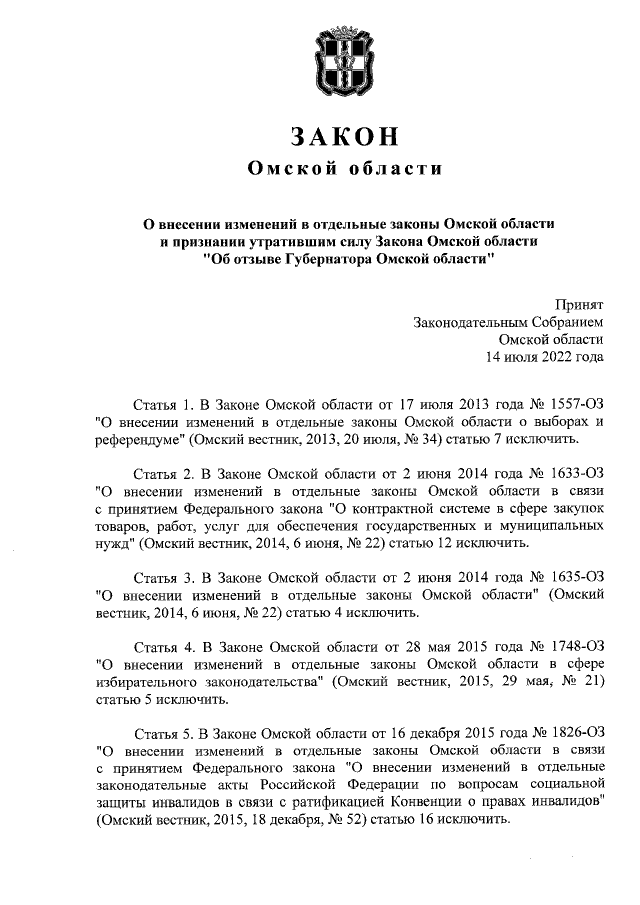 ЗАКОН
Омской области

О внесении изменений в отдельные законы Омской области и признании утратившим силу Закона Омской области "Об отзыве Губернатора Омской области"

Принят
Законодательным Собранием
Омской области
14 июля 2022 года

Статья 1. В Законе Омской области от 17 июля 2013 года № 1557-ОЗ "О внесении изменений в отдельные законы Омской области о выборах и референдуме" (Омский вестник, 2013, 20 июля, № 34) статью 7 исключить.

Статья 2. В Законе Омской области от 2 июня 2014 года № 1633-ОЗ "О внесении изменений в отдельные законы Омской области в связи с принятием Федерального закона "О контрактной системе в сфере закупок товаров, работ, услуг для обеспечения государственных и муниципальных нужд" (Омский вестник, 2014, 6 июня, № 22) статью 12 исключить.

Статья 3. В Законе Омской области от 2 июня 2014 года № 1635-ОЗ "О внесении изменений в отдельные законы Омской области" (Омский вестник, 2014, 6 июня, № 22) статью 4 исключить.

Статья 4. В Законе Омской области от 28 мая 2015 года № 1748-ОЗ "О внесении изменений в отдельные законы Омской области в сфере избирательного законодательства" (Омский вестник, 2015, 29 мая, № 21) статью 5 исключить.

Статья 5. В Законе Омской области от 16 декабря 2015 года № 1826-ОЗ "О внесении изменений в отдельные законы Омской области в связи с принятием Федерального закона "О внесении изменений в отдельные законодательные акты Российской Федерации по вопросам социальной защиты инвалидов в связи с ратификацией Конвенции о правах инвалидов" (Омский вестник, 2015, 18 декабря, № 52) статью 16 исключить.